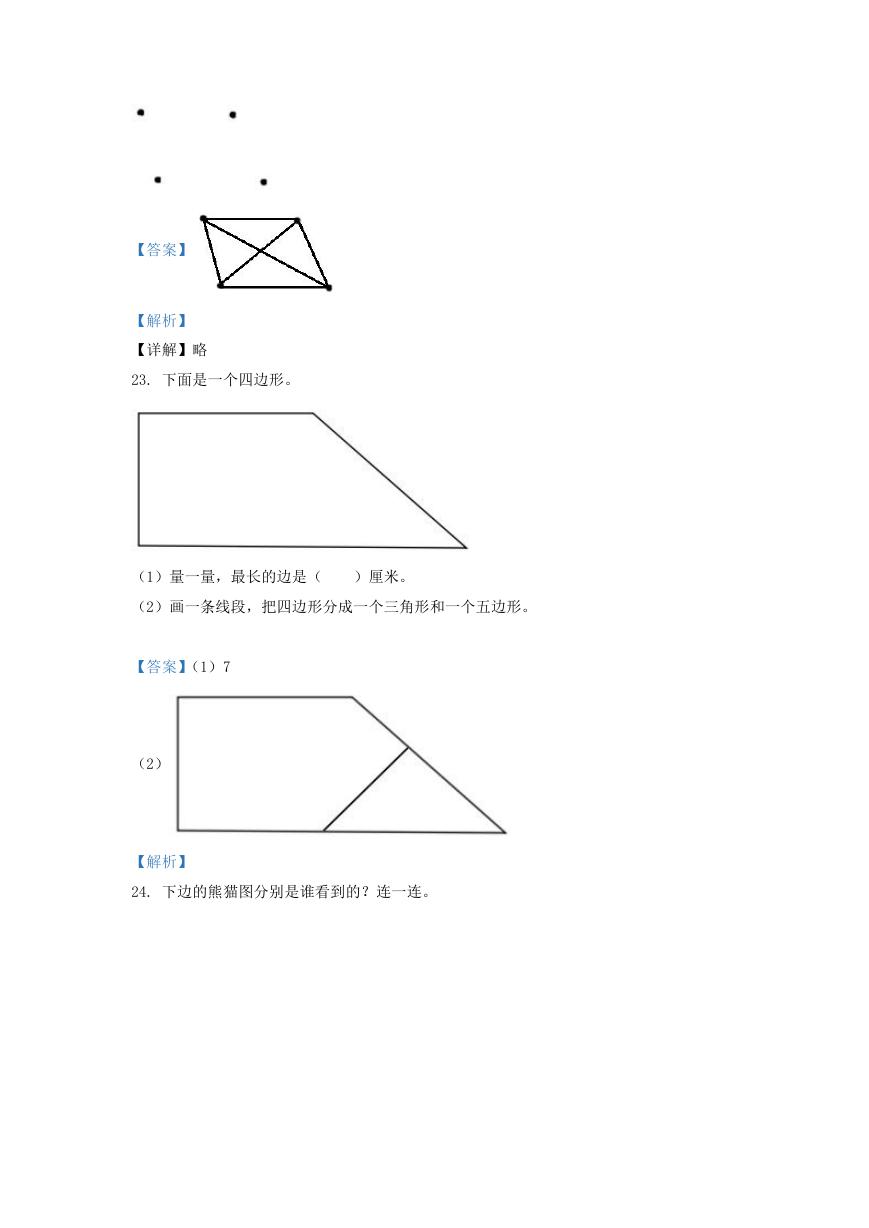 【答案】

【解析】

【详解】略

23. 下面是一个四边形。

（1）量一量，最长的边是（　　）厘米。

（2）画一条线段，把四边形分成一个三角形和一个五边形。

【答案】（1）7

（2）

【解析】

24. 下边的熊猫图分别是谁看到的？连一连。